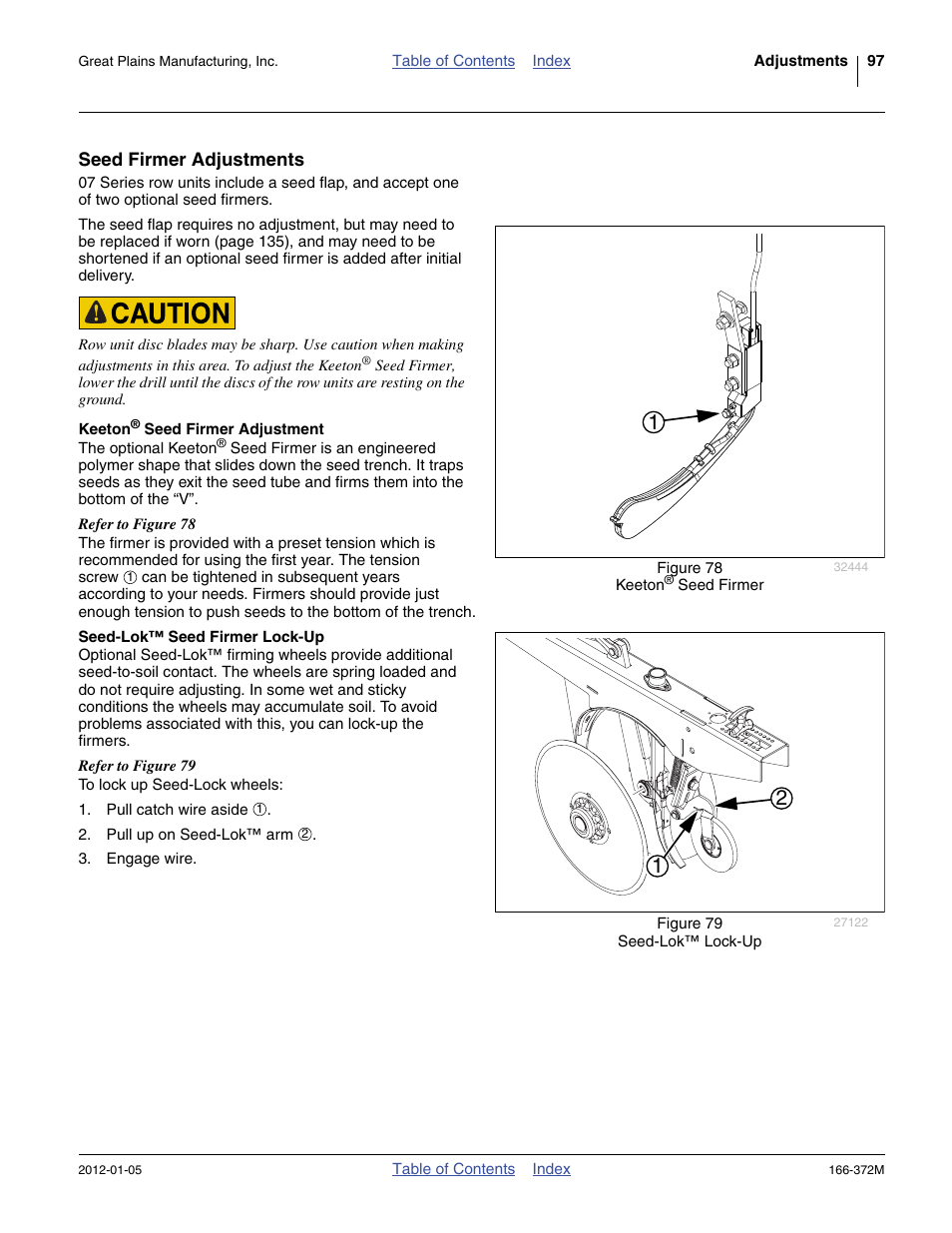 Great Plains Manufacturing, Inc. Table of Contents Index Adjustments 97

Seed Firmer Adjustments

07 Series row units include a seed flap, and accept one of two optional seed firmers.

The seed flap requires no adjustment, but may need to be replaced if worn (page 135), and may need to be shortened if an optional seed firmer is added after initial delivery.

CAUTION

Row unit disc blades may be sharp. Use caution when making adjustments in this area. To adjust the Keeton® Seed Firmer, lower the drill until the discs of the row units are resting on the ground.

Keeton® Seed Firmer Adjustment

The optional Keeton® Seed Firmer is an engineered polymer shape that slides down the seed trench. It traps seeds as they exit the seed tube and firms them into the bottom of the “V”.

Refer to Figure 78

The firmer is provided with a preset tension which is recommended for using the first year. The tension screw ① can be tightened in subsequent years according to your needs. Firmers should provide just enough tension to push seeds to the bottom of the trench.

Seed-Lok™ Seed Firmer Lock-Up

Optional Seed-Lok™ firming wheels provide additional seed-to-soil contact. The wheels are spring loaded and do not require adjusting. In some wet and sticky conditions the wheels may accumulate soil. To avoid problems associated with this, you can lock-up the firmers.

Refer to Figure 79

To lock up Seed-Lock wheels:

1. Pull catch wire aside ①.
2. Pull up on Seed-Lok™ arm ②.
3. Engage wire.

1

Figure 78
Keeton® Seed Firmer
32444

2
1

Figure 79
Seed-Lok™ Lock-Up
27122

2012-01-05 Table of Contents Index 166-372M